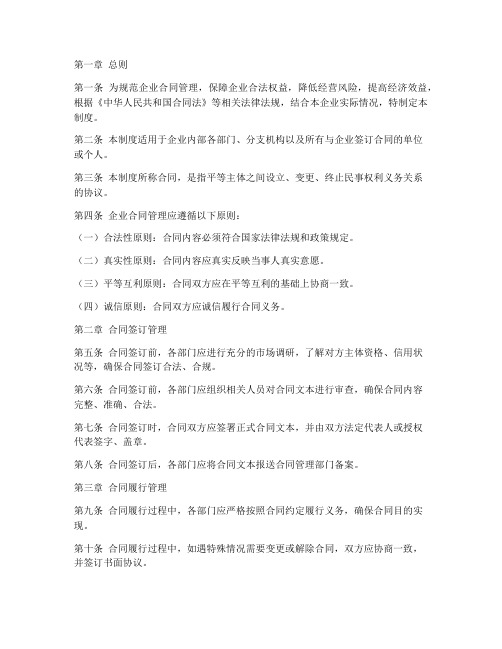 第一章 总则

第一条 为规范企业合同管理，保障企业合法权益，降低经营风险，提高经济效益，根据《中华人民共和国合同法》等相关法律法规，结合本企业实际情况，特制定本制度。

第二条 本制度适用于企业内部各部门、分支机构以及所有与企业签订合同的单位或个人。

第三条 本制度所称合同，是指平等主体之间设立、变更、终止民事权利义务关系的协议。

第四条 企业合同管理应遵循以下原则：

（一）合法性原则：合同内容必须符合国家法律法规和政策规定。

（二）真实性原则：合同内容应真实反映当事人真实意愿。

（三）平等互利原则：合同双方应在平等互利的基础上协商一致。

（四）诚信原则：合同双方应诚信履行合同义务。

第二章 合同签订管理

第五条 合同签订前，各部门应进行充分的市场调研，了解对方主体资格、信用状况等，确保合同签订合法、合规。

第六条 合同签订前，各部门应组织相关人员对合同文本进行审查，确保合同内容完整、准确、合法。

第七条 合同签订时，合同双方应签署正式合同文本，并由双方法定代表人或授权代表签字、盖章。

第八条 合同签订后，各部门应将合同文本报送合同管理部门备案。

第三章 合同履行管理

第九条 合同履行过程中，各部门应严格按照合同约定履行义务，确保合同目的实现。

第十条 合同履行过程中，如遇特殊情况需要变更或解除合同，双方应协商一致，并签订书面协议。